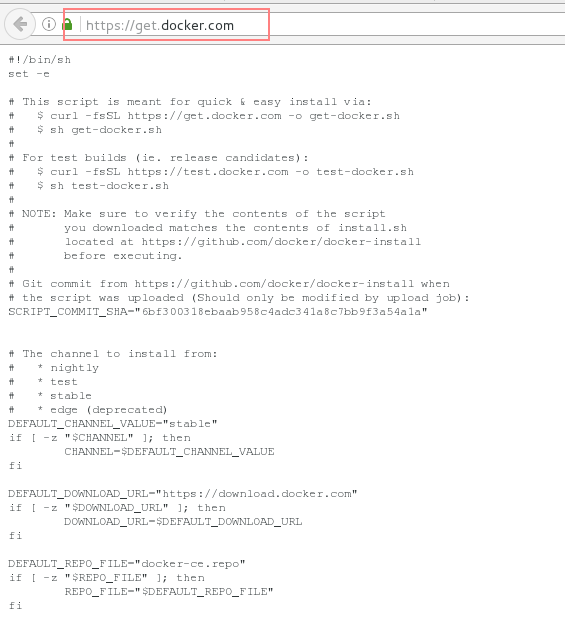 https://get.docker.com

#!/bin/sh
set -e

# This script is meant for quick & easy install via:
#   $ curl -fsSL https://get.docker.com -o get-docker.sh
#   $ sh get-docker.sh
#
# For test builds (ie. release candidates):
#   $ curl -fsSL https://test.docker.com -o test-docker.sh
#   $ sh test-docker.sh
#
# NOTE: Make sure to verify the contents of the script
#       you downloaded matches the contents of install.sh
#       located at https://github.com/docker/docker-install
#       before executing.
#
# Git commit from https://github.com/docker/docker-install when
# the script was uploaded (Should only be modified by upload job):
SCRIPT_COMMIT_SHA="6bf300318ebaab958c4adc341a8c7bb9f3a54a1a"


# The channel to install from:
#   * nightly
#   * test
#   * stable
#   * edge (deprecated)
DEFAULT_CHANNEL_VALUE="stable"
if [ -z "$CHANNEL" ]; then
        CHANNEL=$DEFAULT_CHANNEL_VALUE
fi

DEFAULT_DOWNLOAD_URL="https://download.docker.com"
if [ -z "$DOWNLOAD_URL" ]; then
        DOWNLOAD_URL=$DEFAULT_DOWNLOAD_URL
fi

DEFAULT_REPO_FILE="docker-ce.repo"
if [ -z "$REPO_FILE" ]; then
        REPO_FILE="$DEFAULT_REPO_FILE"
fi